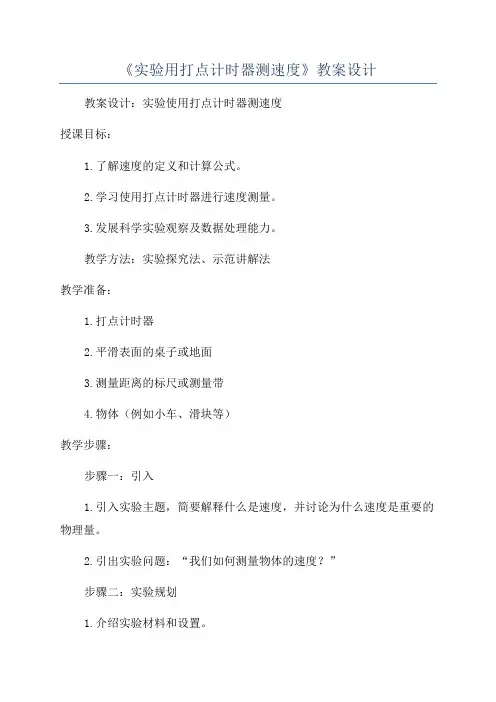 《实验用打点计时器测速度》教案设计

教案设计：实验使用打点计时器测速度

授课目标：

1.了解速度的定义和计算公式。

2.学习使用打点计时器进行速度测量。

3.发展科学实验观察及数据处理能力。

教学方法：实验探究法、示范讲解法

教学准备：

1.打点计时器

2.平滑表面的桌子或地面

3.测量距离的标尺或测量带

4.物体（例如小车、滑块等）

教学步骤：

步骤一：引入

1.引入实验主题，简要解释什么是速度，并讨论为什么速度是重要的物理量。

2.引出实验问题：“我们如何测量物体的速度？”

步骤二：实验规划

1.介绍实验材料和设置。